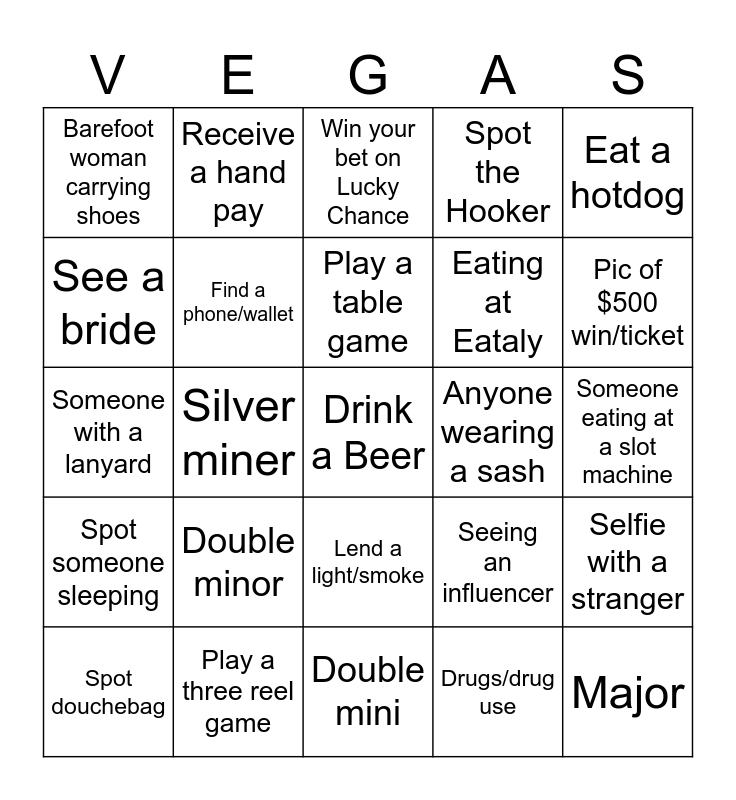 | V | E | G | A | S |
|---|---|---|---|---|
| Barefoot woman carrying shoes | Receive a hand pay | Win your bet on Lucky Chance | Spot the Hooker | Eat a hotdog |
| See a bride | Find a phone/wallet | Play a table game | Eating at Eataly | Pic of \$500 win/ticket |
| Someone with a lanyard | Silver miner | Drink a Beer | Anyone wearing a sash | Someone eating at a slot machine |
| Spot someone sleeping | Double minor | Lend a light/smoke | Seeing an influencer | Selfie with a stranger |
| Spot douchebag | Play a three reel game | Double mini | Drugs/drug use | Major |